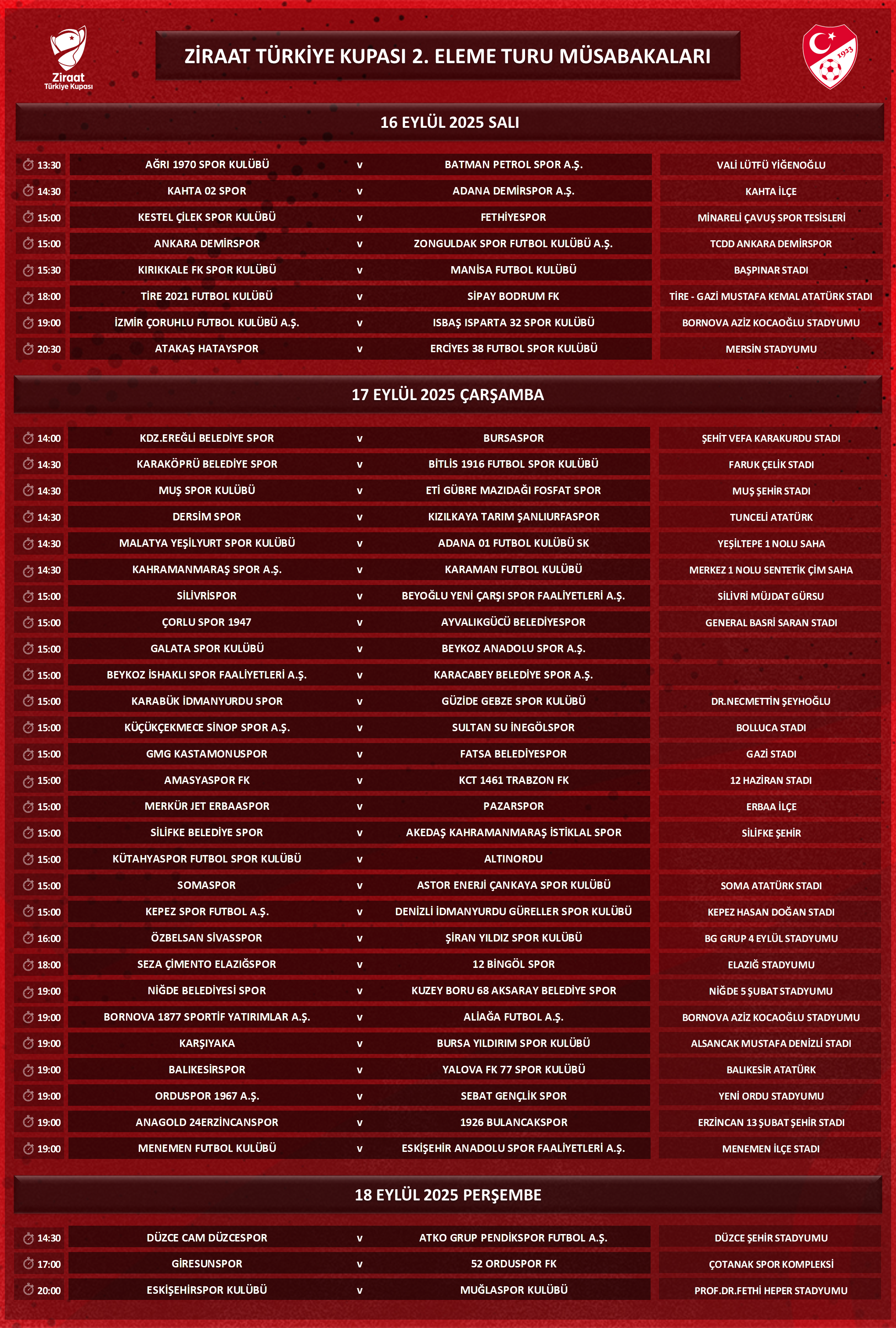 Ziraat Türkiye Kupası

ZİRAAT TÜRKİYE KUPASI 2. ELEME TURU MÜSABAKALARI

1923

16 EYLÜL 2025 SALI

| | | | | |
|---|---|---|---|---|
| 13:30 | AĞRI 1970 SPOR KULÜBÜ | v | BATMAN PETROL SPOR A.Ş. | VALİ LÜTFÜ YİĞENOĞLU |
| 14:30 | KAHTA 02 SPOR | v | ADANA DEMİRSPOR A.Ş. | KAHTA İLÇE |
| 15:00 | KESTEL ÇİLEK SPOR KULÜBÜ | v | FETHİYESPOR | MİNARELİ ÇAVUŞ SPOR TESİSLERİ |
| 15:00 | ANKARA DEMİRSPOR | v | ZONGULDAK SPOR FUTBOL KULÜBÜ A.Ş. | TCDD ANKARA DEMİRSPOR |
| 15:30 | KIRIKKALE FK SPOR KULÜBÜ | v | MANİSA FUTBOL KULÜBÜ | BAŞPINAR STADI |
| 18:00 | TİRE 2021 FUTBOL KULÜBÜ | v | SİPAY BODRUM FK | TİRE - GAZİ MUSTAFA KEMAL ATATÜRK STADI |
| 19:00 | İZMİR ÇORUHLU FUTBOL KULÜBÜ A.Ş. | v | ISBAŞ ISPARTA 32 SPOR KULÜBÜ | BORNOVA AZİZ KOCAOĞLU STADYUMU |
| 20:30 | ATAKAŞ HATAYSPOR | v | ERCİYES 38 FUTBOL SPOR KULÜBÜ | MERSİN STADYUMU |

17 EYLÜL 2025 ÇARŞAMBA

| | | | | |
|---|---|---|---|---|
| 14:00 | KDZ.EREĞLİ BELEDİYE SPOR | v | BURSASPOR | ŞEHİT VEFA KARAKURDU STADI |
| 14:30 | KARAKÖPRÜ BELEDİYE SPOR | v | BİTLİS 1916 FUTBOL SPOR KULÜBÜ | FARUK ÇELİK STADI |
| 14:30 | MUŞ SPOR KULÜBÜ | v | ETİ GÜBRE MAZIDAĞI FOSFAT SPOR | MUŞ ŞEHİR STADI |
| 14:30 | DERSİM SPOR | v | KIZILKAYA TARIM ŞANLIURFASPOR | TUNCELİ ATATÜRK |
| 14:30 | MALATYA YEŞİLYURT SPOR KULÜBÜ | v | ADANA 01 FUTBOL KULÜBÜ SK | YEŞİLTEPE 1 NOLU SAHA |
| 14:30 | KAHRAMANMARAŞ SPOR A.Ş. | v | KARAMAN FUTBOL KULÜBÜ | MERKEZ 1 NOLU SENTETİK ÇİM SAHA |
| 15:00 | SİLİVRİSPOR | v | BEYOĞLU YENİ ÇARŞI SPOR FAALİYETLERİ A.Ş. | SİLİVRİ MÜJDAT GÜRSU |
| 15:00 | ÇORLU SPOR 1947 | v | AYVALIKGÜCÜ BELEDİYESPOR | GENERAL BASRİ SARAN STADI |
| 15:00 | GALATA SPOR KULÜBÜ | v | BEYKOZ ANADOLU SPOR A.Ş. | |
| 15:00 | BEYKOZ İSHAKLI SPOR FAALİYETLERİ A.Ş. | v | KARACABEY BELEDİYE SPOR A.Ş. | |
| 15:00 | KARABÜK İDMANYURDU SPOR | v | GÜZİDE GEBZE SPOR KULÜBÜ | DR.NECMETTİN ŞEYHOĞLU |
| 15:00 | KÜÇÜKÇEKMECE SİNOP SPOR A.Ş. | v | SULTAN SU İNEGÖLSPOR | BOLLUCA STADI |
| 15:00 | GMG KASTAMONUSPOR | v | FATSA BELEDİYESPOR | GAZİ STADI |
| 15:00 | AMASYASPOR FK | v | KCT 1461 TRABZON FK | 12 HAZİRAN STADI |
| 15:00 | MERKÜR JET ERBAASPOR | v | PAZARSPOR | ERBAA İLÇE |
| 15:00 | SİLİFKE BELEDİYE SPOR | v | AKEDAŞ KAHRAMANMARAŞ İSTİKLAL SPOR | SİLİFKE ŞEHİR |
| 15:00 | KÜTAHYASPOR FUTBOL SPOR KULÜBÜ | v | ALTINORDU | |
| 15:00 | SOMASPOR | v | ASTOR ENERJİ ÇANKAYA SPOR KULÜBÜ | SOMA ATATÜRK STADI |
| 15:00 | KEPEZ SPOR FUTBOL A.Ş. | v | DENİZLİ İDMANYURDU GÜRELLER SPOR KULÜBÜ | KEPEZ HASAN DOĞAN STADI |
| 16:00 | ÖZBELSAN SİVASSPOR | v | ŞİRAN YILDIZ SPOR KULÜBÜ | BG GRUP 4 EYLÜL STADYUMU |
| 18:00 | SEZA ÇİMENTO ELAZIĞSPOR | v | 12 BİNGÖL SPOR | ELAZIĞ STADYUMU |
| 19:00 | NİĞDE BELEDİYESİ SPOR | v | KUZEY BORU 68 AKSARAY BELEDİYE SPOR | NİĞDE 5 ŞUBAT STADYUMU |
| 19:00 | BORNOVA 1877 SPORTİF YATIRIMLAR A.Ş. | v | ALİAĞA FUTBOL A.Ş. | BORNOVA AZİZ KOCAOĞLU STADYUMU |
| 19:00 | KARŞIYAKA | v | BURSA YILDIRIM SPOR KULÜBÜ | ALSANCAK MUSTAFA DENİZLİ STADI |
| 19:00 | BALIKESİRSPOR | v | YALOVA FK 77 SPOR KULÜBÜ | BALIKESİR ATATÜRK |
| 19:00 | ORDUSPOR 1967 A.Ş. | v | SEBAT GENÇLİK SPOR | YENİ ORDU STADYUMU |
| 19:00 | ANAGOLD 24ERZİNCANSPOR | v | 1926 BULANCAKSPOR | ERZİNCAN 13 ŞUBAT ŞEHİR STADI |
| 19:00 | MENEMEN FUTBOL KULÜBÜ | v | ESKİŞEHİR ANADOLU SPOR FAALİYETLERİ A.Ş. | MENEMEN İLÇE STADI |

18 EYLÜL 2025 PERŞEMBE

| | | | | |
|---|---|---|---|---|
| 14:30 | DÜZCE CAM DÜZCESPOR | v | ATKO GRUP PENDİKSPOR FUTBOL A.Ş. | DÜZCE ŞEHİR STADYUMU |
| 17:00 | GİRESUNSPOR | v | 52 ORDUSPOR FK | ÇOTANAK SPOR KOMPLEKSİ |
| 20:00 | ESKİŞEHİRSPOR KULÜBÜ | v | MUĞLASPOR KULÜBÜ | PROF.DR.FETHİ HEPER STADYUMU |